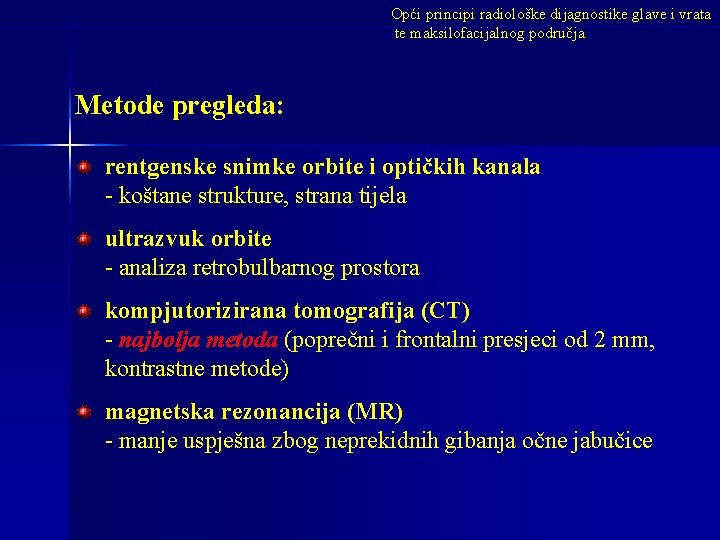 Opći principi radiološke dijagnostike glave i vrata te maksilofacijalnog područja

Metode pregleda:

rentgenske snimke orbite i optičkih kanala
- koštane strukture, strana tijela

ultrazvuk orbite
- analiza retrobulbarnog prostora

kompjutorizirana tomografija (CT)
- najbolja metoda (poprečni i frontalni presjeci od 2 mm, kontrastne metode)

magnetska rezonancija (MR)
- manje uspješna zbog neprekidnih gibanja očne jabučice